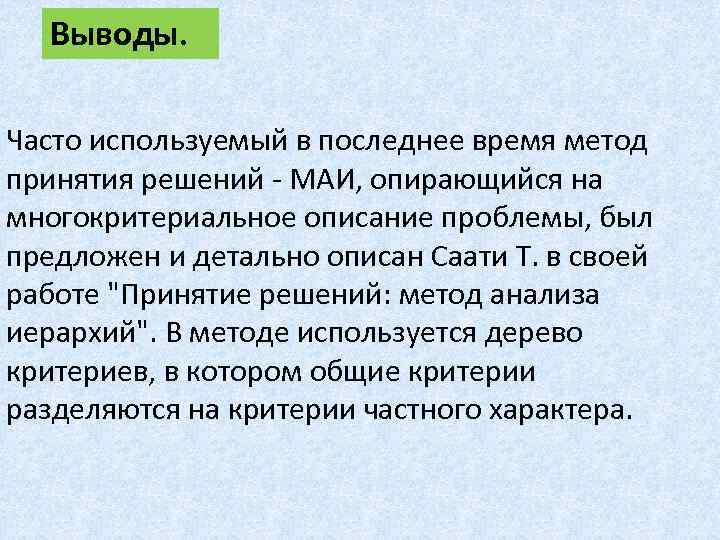 Выводы.

Часто используемый в последнее время метод принятия решений - МАИ, опирающийся на многокритериальное описание проблемы, был предложен и детально описан Саати Т. в своей работе "Принятие решений: метод анализа иерархий". В методе используется дерево критериев, в котором общие критерии разделяются на критерии частного характера.